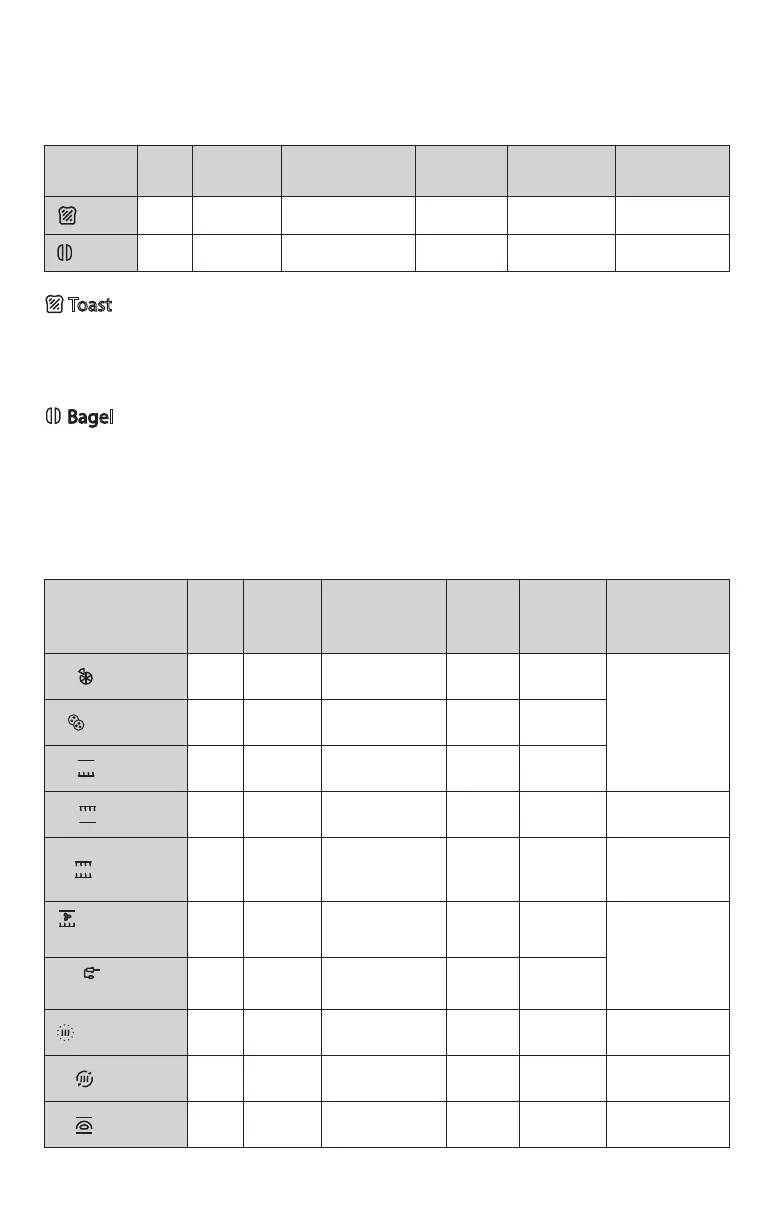 Toast

Bagel